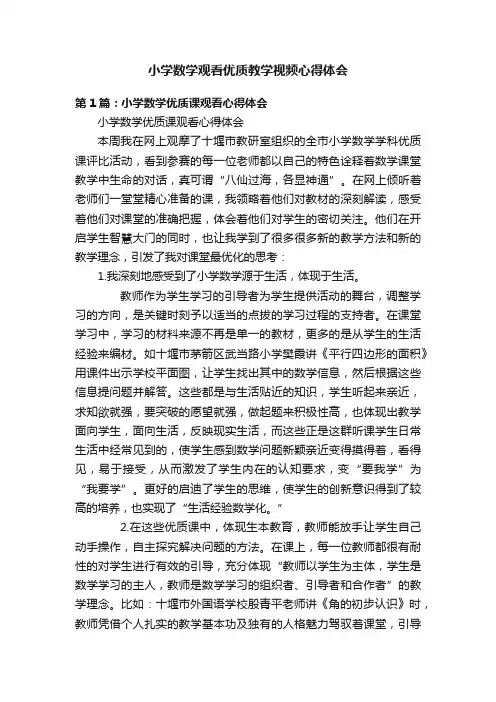 小学数学观看优质教学视频心得体会

第1篇：小学数学优质课观看心得体会

小学数学优质课观看心得体会

本周我在网上观摩了十堰市教研室组织的全市小学数学学科优质课评比活动，看到参赛的每一位老师都以自己的特色诠释着数学课堂教学中生命的对话，真可谓“八仙过海，各显神通”。在网上倾听着老师们一堂堂精心准备的课，我领略着他们对教材的深刻解读，感受着他们对课堂的准确把握，体会着他们对学生的密切关注。他们在开启学生智慧大门的同时，也让我学到了很多很多新的教学方法和新的教学理念，引发了我对课堂最优化的思考：

1.我深刻地感受到了小学数学源于生活，体现于生活。

教师作为学生学习的引导者为学生提供活动的舞台，调整学习的方向，是关键时刻予以适当的点拨的学习过程的支持者。在课堂学习中，学习的材料来源不再是单一的教材，更多的是从学生的生活经验来编材。如十堰市茅箭区武当路小学樊霞讲《平行四边形的面积》用课件出示学校平面图，让学生找出其中的数学信息，然后根据这些信息提问题并解答。这些都是与生活贴近的知识，学生听起来亲近，求知欲就强，要突破的愿望就强，做起题来积极性高，也体现出教学面向学生，面向生活，反映现实生活，而这些正是这群听课学生日常生活中经常见到的，使学生感到数学问题新颖亲近变得摸得着，看得见，易于接受，从而激发了学生内在的认知要求，变“要我学”为“我要学”。更好的启迪了学生的思维，使学生的创新意识得到了较高的培养，也实现了“生活经验数学化。”

2.在这些优质课中，体现生本教育，教师能放手让学生自己动手操作，自主探究解决问题的方法。在课上，每一位教师都很有耐性的对学生进行有效的引导，充分体现“教师以学生为主体，学生是数学学习的主人，教师是数学学习的组织者、引导者和合作者”的教学理念。比如：十堰市外国语学校殷青平老师讲《角的初步认识》时，教师凭借个人扎实的教学基本功及独有的人格魅力驾驭着课堂，引导